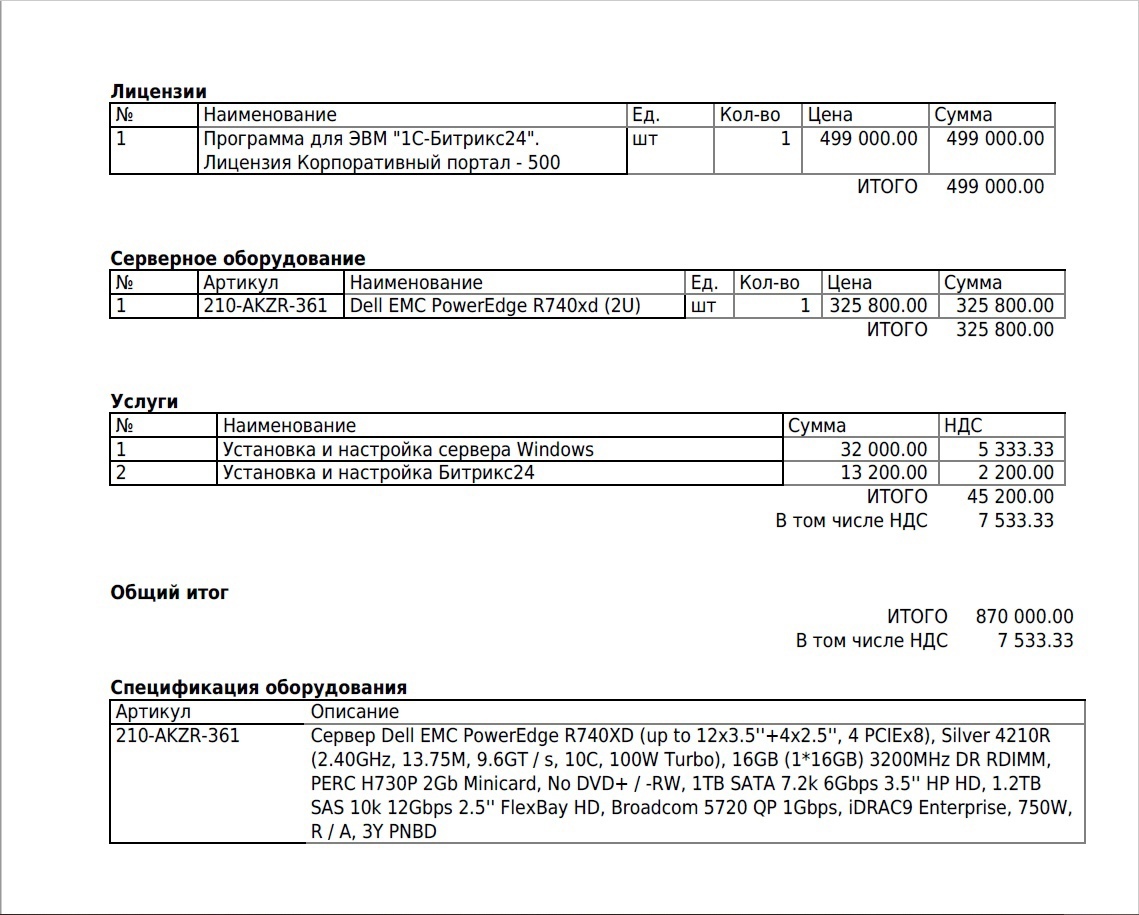 **Лицензии**

| № | Наименование | Ед. | Кол-во | Цена | Сумма |
|---|---|---|---|---|---|
| 1 | Программа для ЭВМ "1С-Битрикс24". Лицензия Корпоративный портал - 500 | шт | 1 | 499 000.00 | 499 000.00 |

ИТОГО 499 000.00

**Серверное оборудование**

| № | Артикул | Наименование | Ед. | Кол-во | Цена | Сумма |
|---|---|---|---|---|---|---|
| 1 | 210-AKZR-361 | Dell EMC PowerEdge R740xd (2U) | шт | 1 | 325 800.00 | 325 800.00 |

ИТОГО 325 800.00

**Услуги**

| № | Наименование | Сумма | НДС |
|---|---|---|---|
| 1 | Установка и настройка сервера Windows | 32 000.00 | 5 333.33 |
| 2 | Установка и настройка Битрикс24 | 13 200.00 | 2 200.00 |

ИТОГО 45 200.00
В том числе НДС 7 533.33

**Общий итог**

ИТОГО 870 000.00
В том числе НДС 7 533.33

**Спецификация оборудования**

| Артикул | Описание |
|---|---|
| 210-AKZR-361 | Сервер Dell EMC PowerEdge R740XD (up to 12x3.5''+4x2.5'', 4 PCIEx8), Silver 4210R (2.40GHz, 13.75M, 9.6GT / s, 10C, 100W Turbo), 16GB (1*16GB) 3200MHz DR RDIMM, PERC H730P 2Gb Minicard, No DVD+ / -RW, 1TB SATA 7.2k 6Gbps 3.5'' HP HD, 1.2TB SAS 10k 12Gbps 2.5'' FlexBay HD, Broadcom 5720 QP 1Gbps, iDRAC9 Enterprise, 750W, R / A, 3Y PNBD |